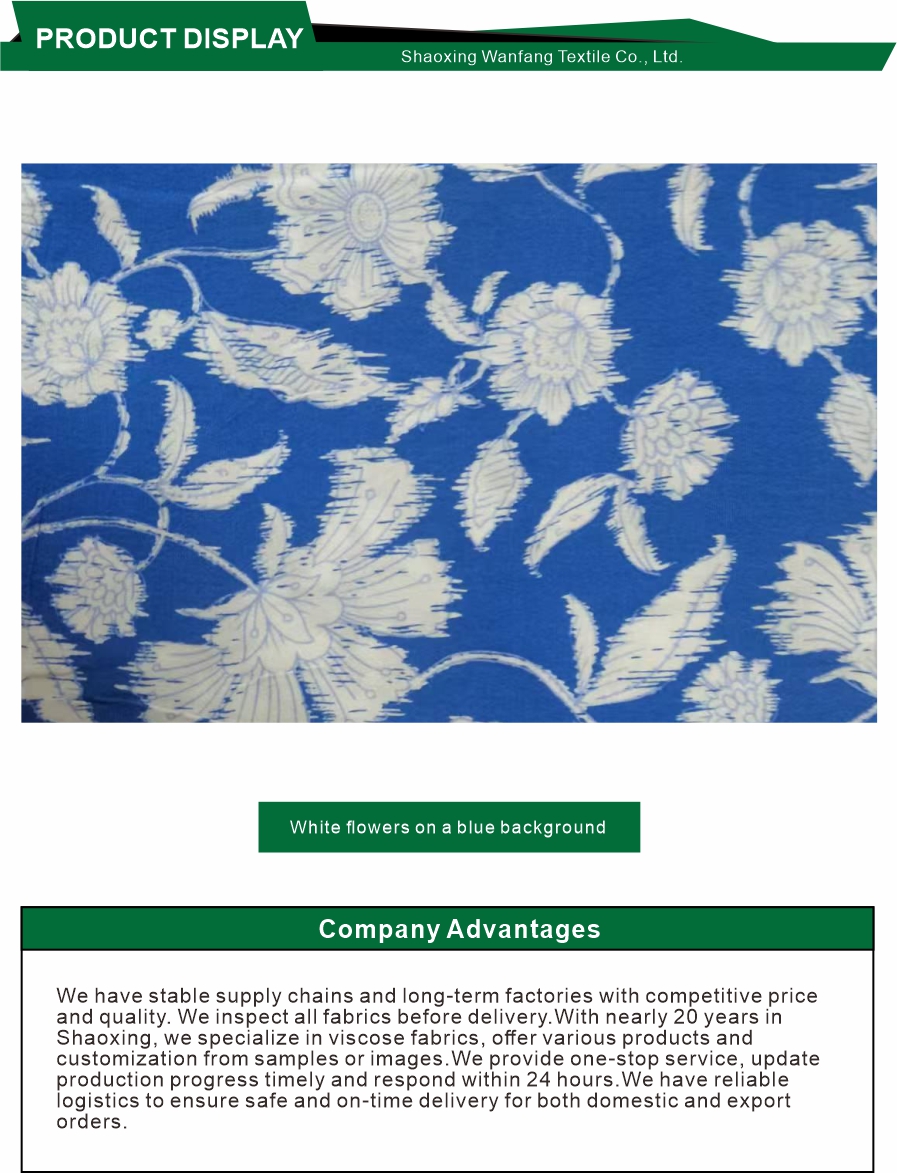 PRODUCT DISPLAY
Shaoxing Wanfang Textile Co., Ltd.

White flowers on a blue background

Company Advantages

We have stable supply chains and long-term factories with competitive price and quality. We inspect all fabrics before delivery.With nearly 20 years in Shaoxing, we specialize in viscose fabrics, offer various products and customization from samples or images.We provide one-stop service, update production progress timely and respond within 24 hours.We have reliable logistics to ensure safe and on-time delivery for both domestic and export orders.